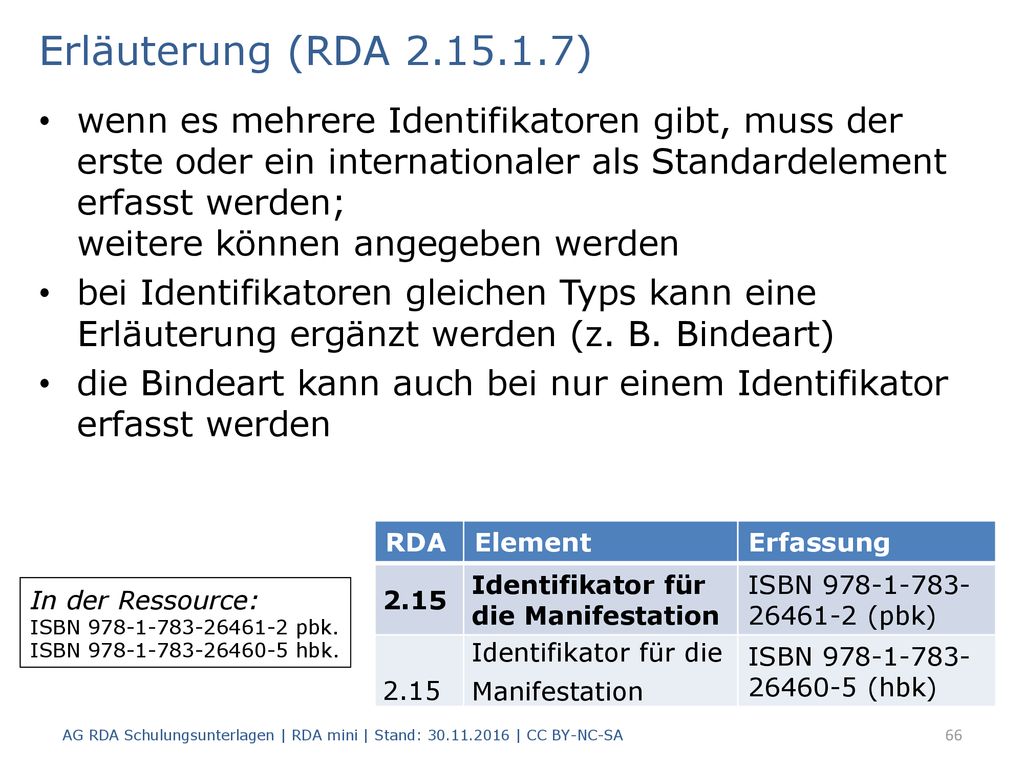 Erläuterung (RDA 2.15.1.7)

• wenn es mehrere Identifikatoren gibt, muss der erste oder ein internationaler als Standardelement erfasst werden;
weitere können angegeben werden

• bei Identifikatoren gleichen Typs kann eine Erläuterung ergänzt werden (z. B. Bindeart)

• die Bindeart kann auch bei nur einem Identifikator erfasst werden

In der Ressource:
ISBN 978-1-783-26461-2 pbk.
ISBN 978-1-783-26460-5 hbk.

| RDA | Element | Erfassung |
|---|---|---|
| 2.15 | Identifikator für die Manifestation | ISBN 978-1-783-26461-2 (pbk) |
| 2.15 | Identifikator für die Manifestation | ISBN 978-1-783-26460-5 (hbk) |

AG RDA Schulungsunterlagen | RDA mini | Stand: 30.11.2016 | CC BY-NC-SA

66